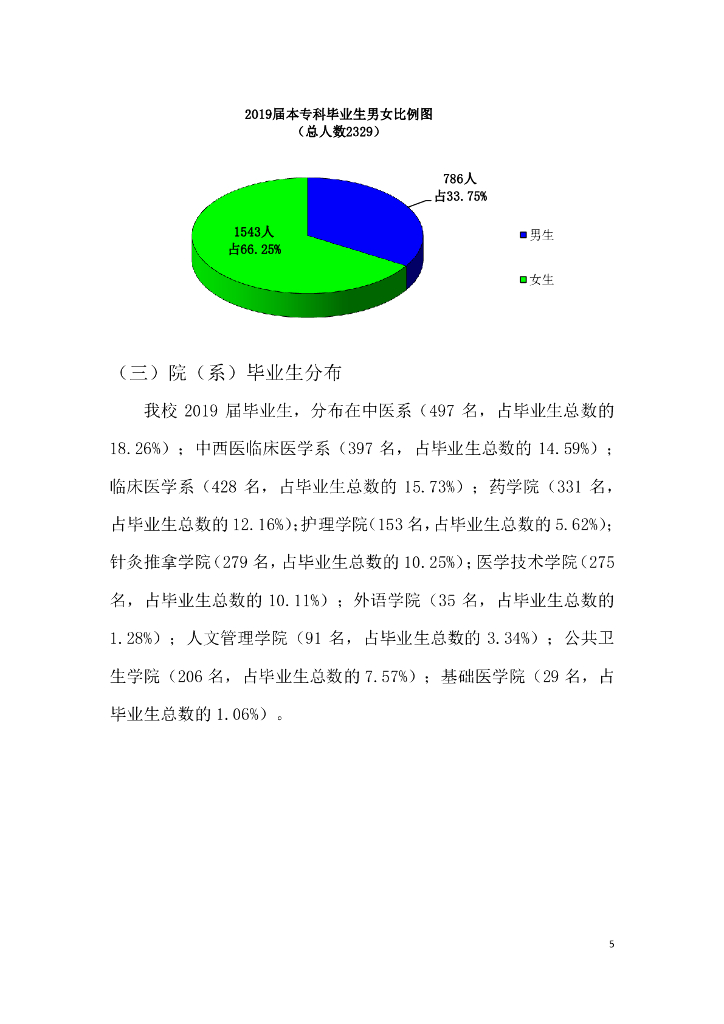 2019届本专科毕业生男女比例图
（总人数2329）

786人
占33.75%

1543人
占66.25%

男生

女生

（三）院（系）毕业生分布

我校 2019 届毕业生，分布在中医系（497 名，占毕业生总数的 18.26%）；中西医临床医学系（397 名，占毕业生总数的 14.59%）；临床医学系（428 名，占毕业生总数的 15.73%）；药学院（331 名，占毕业生总数的 12.16%）；护理学院（153 名，占毕业生总数的 5.62%）；针灸推拿学院（279 名，占毕业生总数的 10.25%）；医学技术学院（275 名，占毕业生总数的 10.11%）；外语学院（35 名，占毕业生总数的 1.28%）；人文管理学院（91 名，占毕业生总数的 3.34%）；公共卫生学院（206 名，占毕业生总数的 7.57%）；基础医学院（29 名，占毕业生总数的 1.06%）。

5